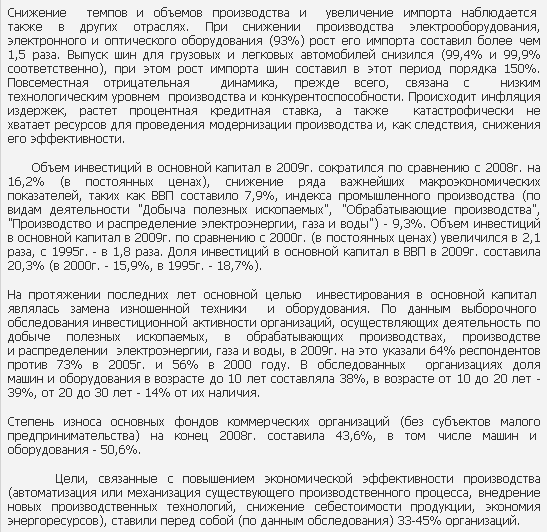 Снижение темпов и объемов производства и увеличение импорта наблюдается также в других отраслях. При снижении производства электрооборудования, электронного и оптического оборудования (93%) рост его импорта составил более чем 1,5 раза. Выпуск шин для грузовых и легковых автомобилей снизился (99,4% и 99,9% соответственно), при этом рост импорта шин составил в этот период порядка 150%. Повсеместная отрицательная динамика, прежде всего, связана с низким технологическим уровнем производства и конкурентоспособности. Происходит инфляция издержек, растет процентная кредитная ставка, а также катастрофически не хватает ресурсов для проведения модернизации производства и, как следствия, снижения его эффективности.

Объем инвестиций в основной капитал в 2009г. сократился по сравнению с 2008г. на 16,2% (в постоянных ценах), снижение ряда важнейших макроэкономических показателей, таких как ВВП составило 7,9%, индекса промышленного производства (по видам деятельности "Добыча полезных ископаемых", "Обрабатывающие производства", "Производство и распределение электроэнергии, газа и воды") - 9,3%. Объем инвестиций в основной капитал в 2009г. по сравнению с 2000г. (в постоянных ценах) увеличился в 2,1 раза, с 1995г. - в 1,8 раза. Доля инвестиций в основной капитал в ВВП в 2009г. составила 20,3% (в 2000г. - 15,9%, в 1995г. - 18,7%).

На протяжении последних лет основной целью инвестирования в основной капитал являлась замена изношенной техники и оборудования. По данным выборочного обследования инвестиционной активности организаций, осуществляющих деятельность по добыче полезных ископаемых, в обрабатывающих производствах, производстве и распределении электроэнергии, газа и воды, в 2009г. на это указали 64% респондентов против 73% в 2005г. и 56% в 2000 году. В обследованных организациях доля машин и оборудования в возрасте до 10 лет составляла 38%, в возрасте от 10 до 20 лет - 39%, от 20 до 30 лет - 14% от их наличия.

Степень износа основных фондов коммерческих организаций (без субъектов малого предпринимательства) на конец 2008г. составила 43,6%, в том числе машин и оборудования - 50,6%.

Цели, связанные с повышением экономической эффективности производства (автоматизация или механизация существующего производственного процесса, внедрение новых производственных технологий, снижение себестоимости продукции, экономия энергоресурсов), ставили перед собой (по данным обследования) 33-45% организаций.